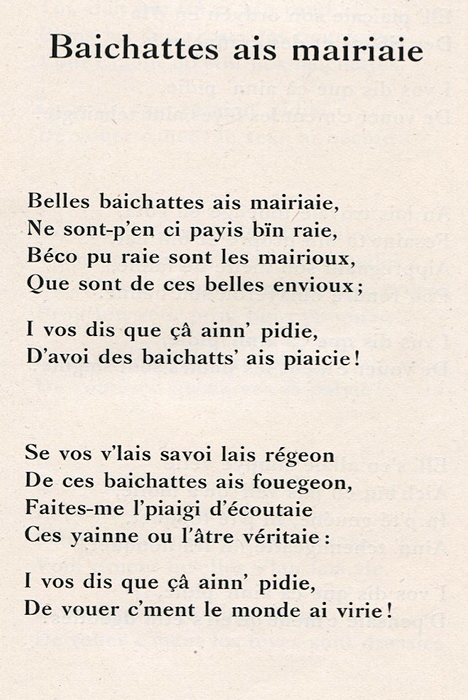 Baichattes ais mairiaie

Belles baichattes ais mairiaie,
Ne sont-p'en ci payis bïn raie,
Béco pu raie sont les mairioux,
Que sont de ces belles envioux;

I vos dis que çâ ainn' pidie,
D'avoi des baichatts' ais piaicie!

Se vos v'lais savoi lais régeon
De ces baichattes ais fouegeon,
Faites-me l'piaigi d'écoutaie
Ces yainne ou l'âtre véritaie:

I vos dis que çâ ainn' pidie,
De vouer c'ment le monde ai virie!